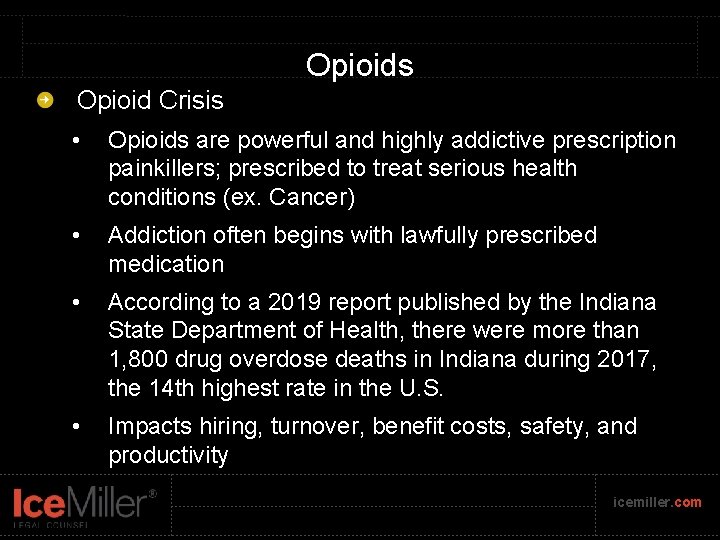 Opioids

Opioid Crisis

• Opioids are powerful and highly addictive prescription painkillers; prescribed to treat serious health conditions (ex. Cancer)

• Addiction often begins with lawfully prescribed medication

• According to a 2019 report published by the Indiana State Department of Health, there were more than 1,800 drug overdose deaths in Indiana during 2017, the 14th highest rate in the U.S.

• Impacts hiring, turnover, benefit costs, safety, and productivity

IceMiller®
LEGAL COUNSEL

icemiller.com